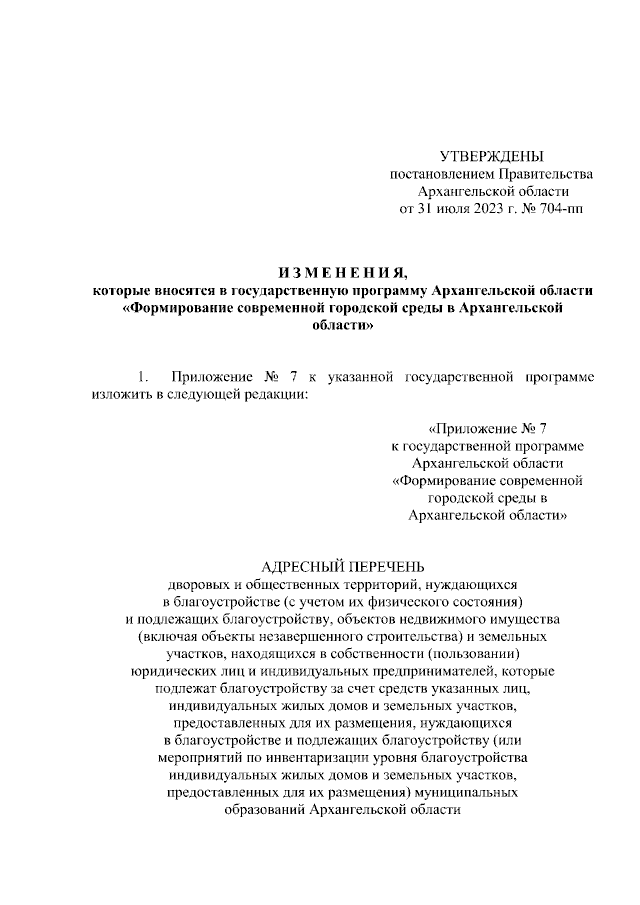 УТВЕРЖДЕНЫ
постановлением Правительства
Архангельской области
от 31 июля 2023 г. № 704-пп

ИЗМЕНЕНИЯ,
которые вносятся в государственную программу Архангельской области «Формирование современной городской среды в Архангельской области»

1. Приложение № 7 к указанной государственной программе изложить в следующей редакции:

«Приложение № 7
к государственной программе
Архангельской области
«Формирование современной
городской среды в
Архангельской области»

АДРЕСНЫЙ ПЕРЕЧЕНЬ
дворовых и общественных территорий, нуждающихся в благоустройстве (с учетом их физического состояния) и подлежащих благоустройству, объектов недвижимого имущества (включая объекты незавершенного строительства) и земельных участков, находящихся в собственности (пользовании) юридических лиц и индивидуальных предпринимателей, которые подлежат благоустройству за счет средств указанных лиц, индивидуальных жилых домов и земельных участков, предоставленных для их размещения, нуждающихся в благоустройстве и подлежащих благоустройству (или мероприятий по инвентаризации уровня благоустройства индивидуальных жилых домов и земельных участков, предоставленных для их размещения) муниципальных образований Архангельской области